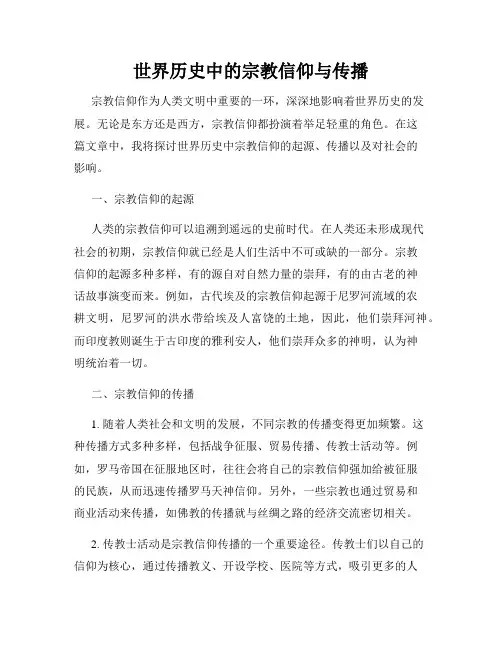 世界历史中的宗教信仰与传播

宗教信仰作为人类文明中重要的一环，深深地影响着世界历史的发展。无论是东方还是西方，宗教信仰都扮演着举足轻重的角色。在这篇文章中，我将探讨世界历史中宗教信仰的起源、传播以及对社会的影响。

一、宗教信仰的起源

人类的宗教信仰可以追溯到遥远的史前时代。在人类还未形成现代社会的初期，宗教信仰就已经是人们生活中不可或缺的一部分。宗教信仰的起源多种多样，有的源自对自然力量的崇拜，有的由古老的神话故事演变而来。例如，古代埃及的宗教信仰起源于尼罗河流域的农耕文明，尼罗河的洪水带给埃及人富饶的土地，因此，他们崇拜河神。而印度教则诞生于古印度的雅利安人，他们崇拜众多的神明，认为神明统治着一切。

二、宗教信仰的传播

1. 随着人类社会和文明的发展，不同宗教的传播变得更加频繁。这种传播方式多种多样，包括战争征服、贸易传播、传教士活动等。例如，罗马帝国在征服地区时，往往会将自己的宗教信仰强加给被征服的民族，从而迅速传播罗马天神信仰。另外，一些宗教也通过贸易和商业活动来传播，如佛教的传播就与丝绸之路的经济交流密切相关。

2. 传教士活动是宗教信仰传播的一个重要途径。传教士们以自己的信仰为核心，通过传播教义、开设学校、医院等方式，吸引更多的人